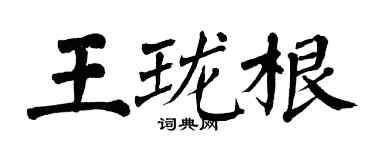 王珑根

词典网